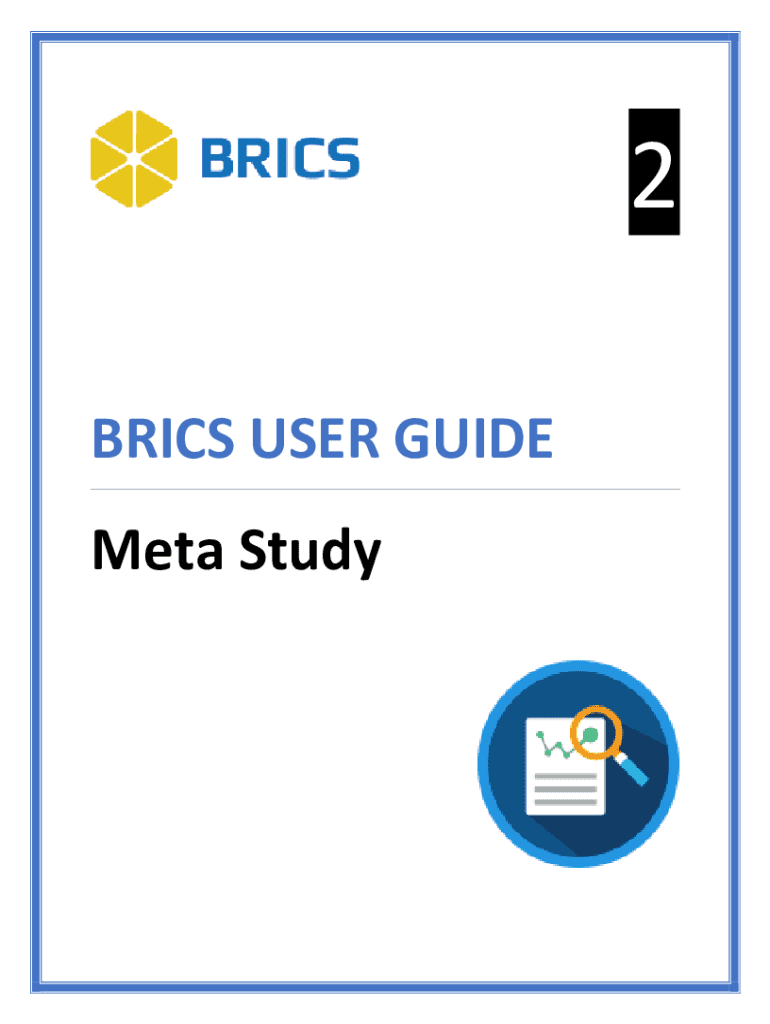 BRICS

2

BRICS USER GUIDE

Meta Study